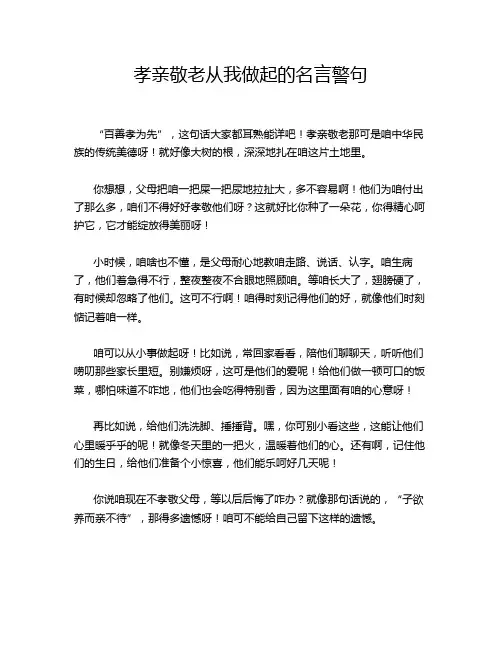 孝亲敬老从我做起的名言警句

“百善孝为先”，这句话大家都耳熟能详吧！孝亲敬老那可是咱中华民族的传统美德呀！就好像大树的根，深深地扎在咱这片土地里。

你想想，父母把咱一把屎一把尿地拉扯大，多不容易啊！他们为咱付出了那么多，咱们不得好好孝敬他们呀？这就好比你种了一朵花，你得精心呵护它，它才能绽放得美丽呀！

小时候，咱啥也不懂，是父母耐心地教咱走路、说话、认字。咱生病了，他们着急得不行，整夜整夜不合眼地照顾咱。等咱长大了，翅膀硬了，有时候却忽略了他们。这可不行啊！咱得时刻记得他们的好，就像他们时刻惦记着咱一样。

咱可以从小事做起呀！比如说，常回家看看，陪他们聊聊天，听听他们唠叨那些家长里短。别嫌烦呀，这可是他们的爱呢！给他们做一顿可口的饭菜，哪怕味道不咋地，他们也会吃得特别香，因为这里面有咱的心意呀！

再比如说，给他们洗洗脚、捶捶背。嘿，你可别小看这些，这能让他们心里暖乎乎的呢！就像冬天里的一把火，温暖着他们的心。还有啊，记住他们的生日，给他们准备个小惊喜，他们能乐呵好几天呢！

你说咱现在不孝敬父母，等以后后悔了咋办？就像那句话说的，“子欲养而亲不待”，那得多遗憾呀！咱可不能给自己留下这样的遗憾。